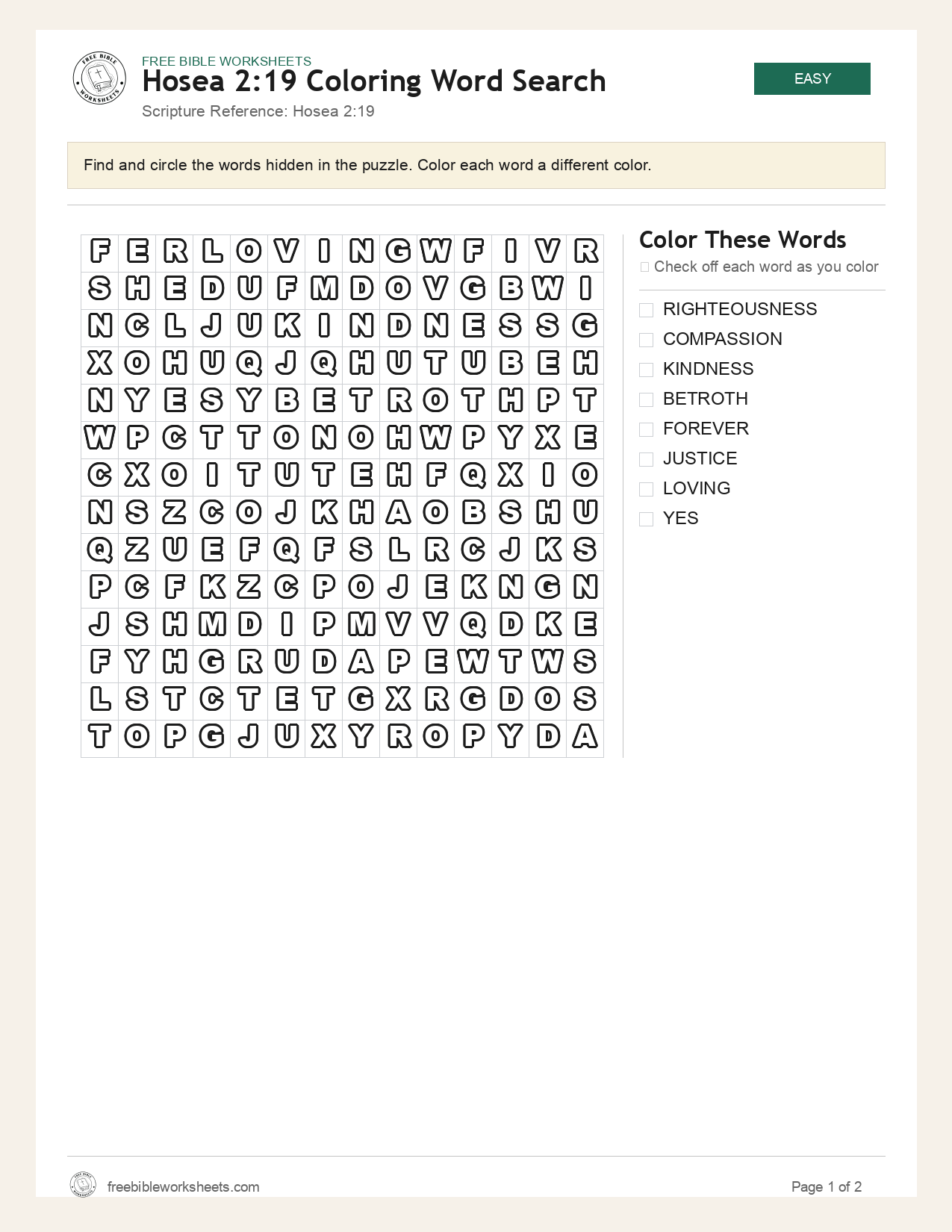 FREE BIBLE WORKSHEETS
Hosea 2:19 Coloring Word Search
Scripture Reference: Hosea 2:19

EASY

Find and circle the words hidden in the puzzle. Color each word a different color.

| F | E | R | L | O | V | I | N | G | W | F | I | V | R |
|---|---|---|---|---|---|---|---|---|---|---|---|---|---|
| S | H | E | D | U | F | M | D | O | V | G | B | W | I |
| N | C | L | J | U | K | I | N | D | N | E | S | S | G |
| X | O | H | U | Q | J | Q | H | U | T | U | B | E | H |
| N | Y | E | S | Y | B | E | T | R | O | T | H | P | T |
| W | P | C | T | T | O | N | O | H | W | P | Y | X | E |
| C | X | O | I | T | U | T | E | H | F | Q | X | I | O |
| N | S | Z | C | O | J | K | H | A | O | B | S | H | U |
| Q | Z | U | E | F | Q | F | S | L | R | C | J | K | S |
| P | C | F | K | Z | C | P | O | J | E | K | N | G | N |
| J | S | H | M | D | I | P | M | V | V | Q | D | K | E |
| F | Y | H | G | R | U | D | A | P | E | W | T | W | S |
| L | S | T | C | T | E | T | G | X | R | G | D | O | S |
| T | O | P | G | J | U | X | Y | R | O | P | Y | D | A |

Color These Words
☐ Check off each word as you color

☐ RIGHTEOUSNESS
☐ COMPASSION
☐ KINDNESS
☐ BETROTH
☐ FOREVER
☐ JUSTICE
☐ LOVING
☐ YES

freebibleworksheets.com
Page 1 of 2